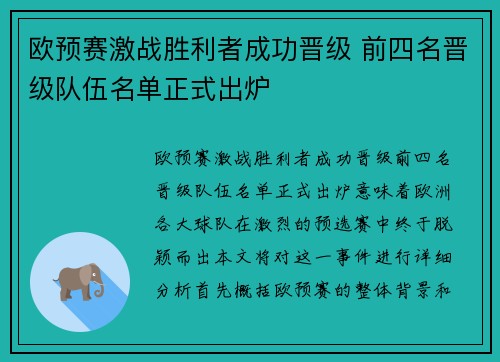 欧预赛激战胜利者成功晋级 前四名晋级队伍名单正式出炉

欧预赛激战胜利者成功晋级前四名晋级队伍名单正式出炉意味着欧洲各大球队在激烈的预选赛中终于脱颖而出本文将对这一事件进行详细分析首先概括欧预赛的整体背景和